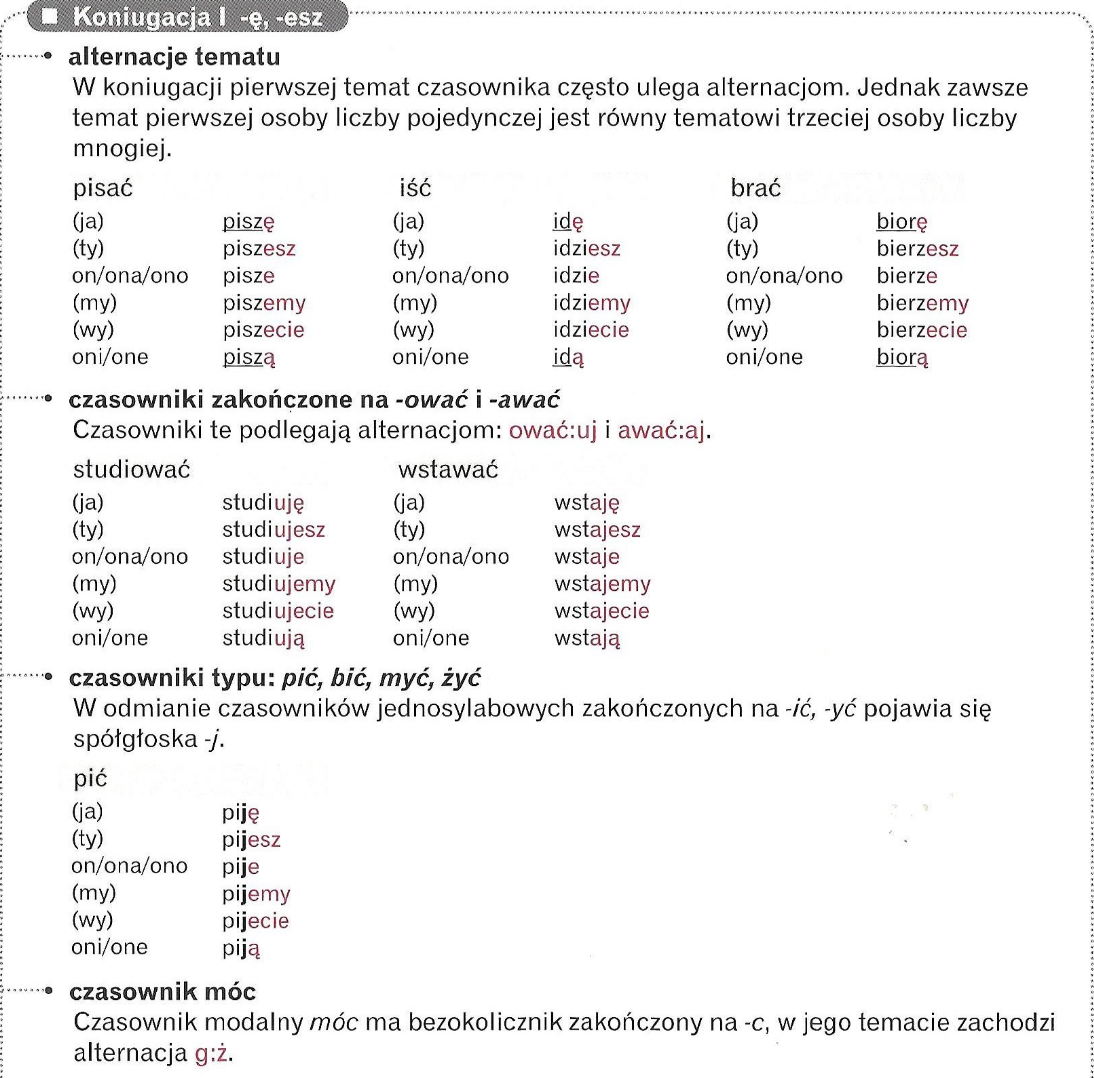 Koniugacja I -ę, -esz

alternacje tematu
W koniugacji pierwszej temat czasownika często ulega alternacjom. Jednak zawsze temat pierwszej osoby liczby pojedynczej jest równy tematowi trzeciej osoby liczby mnogiej.

| pisać | | iść | | brać | |
|---|---|---|---|---|---|
| (ja) | piszę | (ja) | idę | (ja) | biorę |
| (ty) | piszesz | (ty) | idziesz | (ty) | bierzesz |
| on/ona/ono | pisze | on/ona/ono | idzie | on/ona/ono | bierze |
| (my) | piszemy | (my) | idziemy | (my) | bierzemy |
| (wy) | piszecie | (wy) | idziecie | (wy) | bierzecie |
| oni/one | piszą | oni/one | idą | oni/one | biorą |

czasowniki zakończone na -ować i -awać
Czasowniki te podlegają alternacjom: ować:uj i awać:aj.

| studiować | | wstawać | |
|---|---|---|---|
| (ja) | studiuję | (ja) | wstaję |
| (ty) | studiujesz | (ty) | wstajesz |
| on/ona/ono | studiuje | on/ona/ono | wstaje |
| (my) | studiujemy | (my) | wstajemy |
| (wy) | studiujecie | (wy) | wstajecie |
| oni/one | studiują | oni/one | wstają |

czasowniki typu: pić, bić, myć, żyć
W odmianie czasowników jednosylabowych zakończonych na -ić, -yć pojawia się spółgłoska -j.

| pić | |
|---|---|
| (ja) | piję |
| (ty) | pijesz |
| on/ona/ono | pije |
| (my) | pijemy |
| (wy) | pijecie |
| oni/one | piją |

czasownik móc
Czasownik modalny móc ma bezokolicznik zakończony na -c, w jego temacie zachodzi alternacja g:ż.